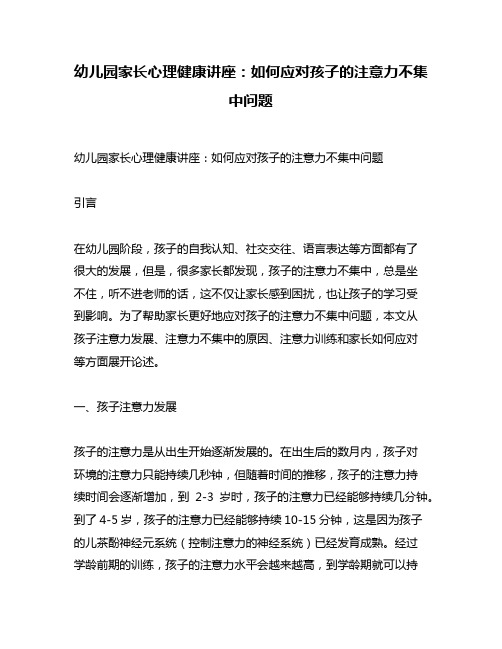 幼儿园家长心理健康讲座：如何应对孩子的注意力不集中问题

幼儿园家长心理健康讲座：如何应对孩子的注意力不集中问题

引言

在幼儿园阶段，孩子的自我认知、社交交往、语言表达等方面都有了很大的发展，但是，很多家长都发现，孩子的注意力不集中，总是坐不住，听不进老师的话，这不仅让家长感到困扰，也让孩子的学习受到影响。为了帮助家长更好地应对孩子的注意力不集中问题，本文从孩子注意力发展、注意力不集中的原因、注意力训练和家长如何应对等方面展开论述。

一、孩子注意力发展

孩子的注意力是从出生开始逐渐发展的。在出生后的数月内，孩子对环境的注意力只能持续几秒钟，但随着时间的推移，孩子的注意力持续时间会逐渐增加，到 2-3 岁时，孩子的注意力已经能够持续几分钟。到了 4-5 岁，孩子的注意力已经能够持续 10-15 分钟，这是因为孩子的儿茶酚神经元系统（控制注意力的神经系统）已经发育成熟。经过学龄前期的训练，孩子的注意力水平会越来越高，到学龄期就可以持